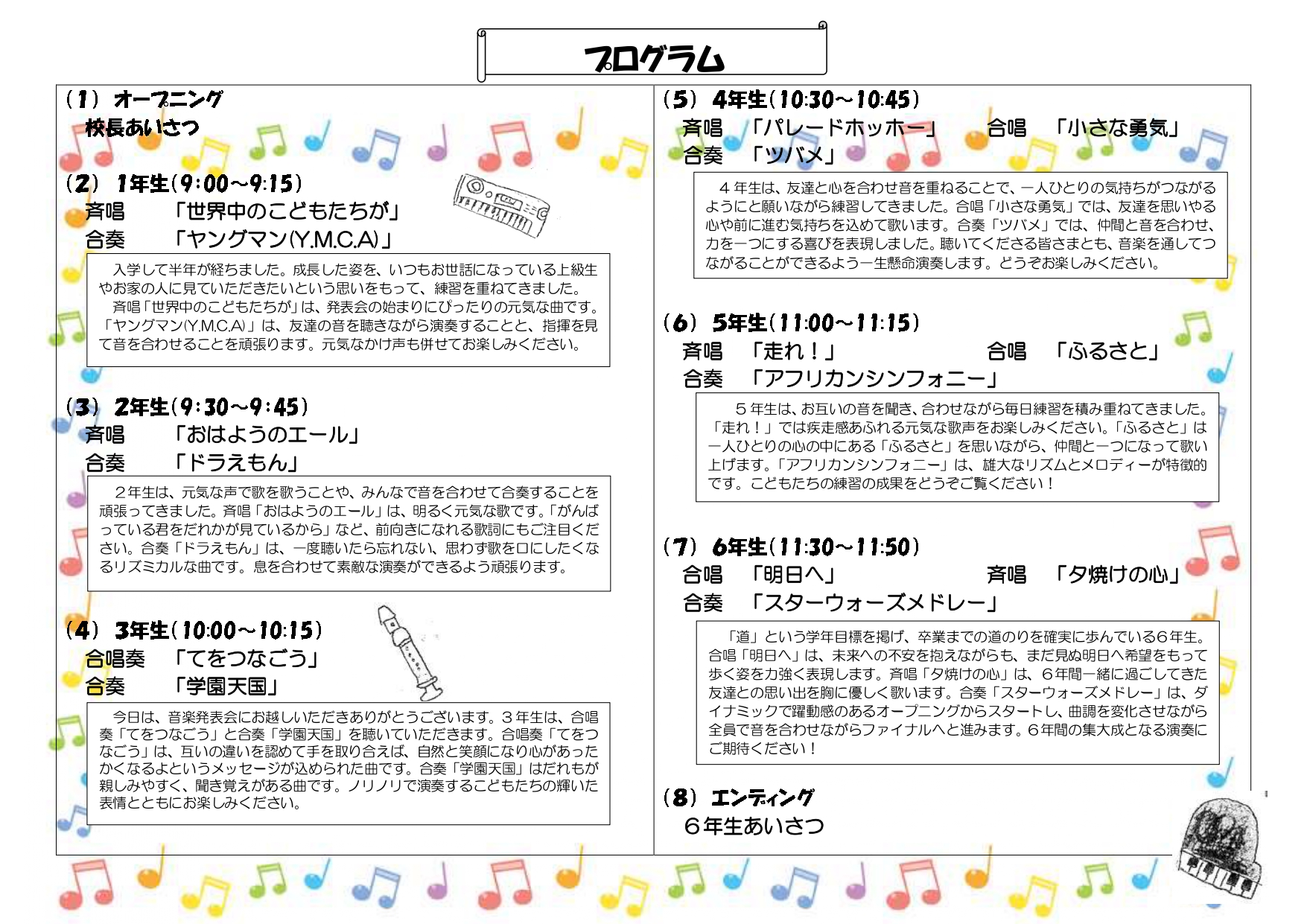 プログラム

（1）オープニング
校長あいさつ

（2）1年生（9:00～9:15）
斉唱　「世界中のこどもたちが」
合奏　「ヤングマン(Y.M.C.A)」

入学して半年が経ちました。成長した姿を、いつもお世話になっている上級生やお家の人に見ていただきたいという思いをもって、練習を重ねてきました。
斉唱「世界中のこどもたちが」は、発表会の始まりにぴったりの元気な曲です。「ヤングマン(Y.M.C.A)」は、友達の音を聴きながら演奏することと、指揮を見て音を合わせることを頑張ります。元気なかけ声も併せてお楽しみください。

（3）2年生（9:30～9:45）
斉唱　「おはようのエール」
合奏　「ドラえもん」

２年生は、元気な声で歌を歌うことや、みんなで音を合わせて合奏することを頑張ってきました。斉唱「おはようのエール」は、明るく元気な歌です。「がんばっている君をだれかが見ているから」など、前向きになれる歌詞にもご注目ください。合奏「ドラえもん」は、一度聴いたら忘れない、思わず歌を口にしたくなるリズミカルな曲です。息を合わせて素敵な演奏ができるよう頑張ります。

（4）3年生（10:00～10:15）
合唱奏　「てをつなごう」
合奏　「学園天国」

今日は、音楽発表会にお越しいただきありがとうございます。３年生は、合唱奏「てをつなごう」と合奏「学園天国」を聴いていただきます。合唱奏「てをつなごう」は、互いの違いを認めて手を取り合えば、自然と笑顔になり心があったかくなるよというメッセージが込められた曲です。合奏「学園天国」はだれもが親しみやすく、聞き覚えがある曲です。ノリノリで演奏するこどもたちの輝いた表情とともにお楽しみください。

（5）4年生（10:30～10:45）
斉唱　「パレードホッホー」　合唱　「小さな勇気」
合奏　「ツバメ」

４年生は、友達と心を合わせ音を重ねることで、一人ひとりの気持ちがつながるようにと願いながら練習してきました。合唱「小さな勇気」では、友達を思いやる心や前に進む気持ちを込めて歌います。合奏「ツバメ」では、仲間と音を合わせ、力を一つにする喜びを表現しました。聴いてくださる皆さまとも、音楽を通してつながることができるよう一生懸命演奏します。どうぞお楽しみください。

（6）5年生（11:00～11:15）
斉唱　「走れ！」　合唱　「ふるさと」
合奏　「アフリカンシンフォニー」

５年生は、お互いの音を聞き、合わせながら毎日練習を積み重ねてきました。「走れ！」では疾走感あふれる元気な歌声をお楽しみください。「ふるさと」は一人ひとりの心の中にある「ふるさと」を思いながら、仲間と一つになって歌い上げます。「アフリカンシンフォニー」は、雄大なリズムとメロディーが特徴的です。こどもたちの練習の成果をどうぞご覧ください！

（7）6年生（11:30～11:50）
合唱　「明日へ」　斉唱　「夕焼けの心」
合奏　「スターウォーズメドレー」

「道」という学年目標を掲げ、卒業までの道のりを確実に歩んでいる6年生。合唱「明日へ」は、未来への不安を抱えながらも、まだ見ぬ明日へ希望をもって歩く姿を力強く表現します。斉唱「夕焼けの心」は、６年間一緒に過ごしてきた友達との思い出を胸に優しく歌います。合奏「スターウォーズメドレー」は、ダイナミックで躍動感のあるオープニングからスタートし、曲調を変化させながら全員で音を合わせながらファイナルへと進みます。６年間の集大成となる演奏にご期待ください！

（8）エンディング
６年生あいさつ